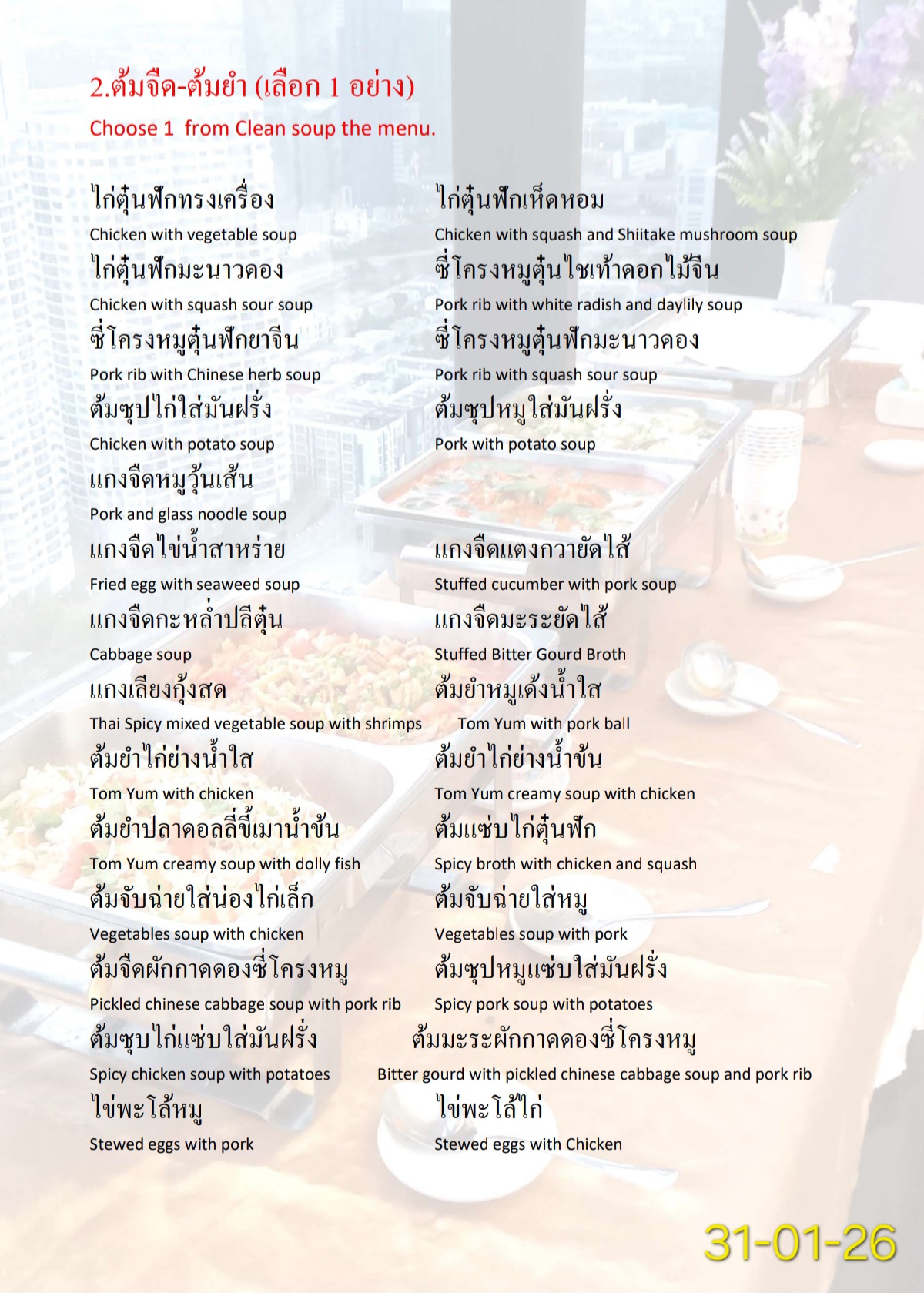 2.ต้มจืด-ต้มยำ (เลือก 1 อย่าง)
Choose 1  from Clean soup the menu.

ไก่ตุ๋นฟักทรงเครื่อง
Chicken with vegetable soup
ไก่ตุ๋นฟักมะนาวดอง
Chicken with squash sour soup
ซี่โครงหมูตุ๋นฟักยาจีน
Pork rib with Chinese herb soup
ต้มซุปไก่ใส่มันฝรั่ง
Chicken with potato soup
แกงจืดหมูวุ้นเส้น
Pork and glass noodle soup
แกงจืดไข่น้ำสาหร่าย
Fried egg with seaweed soup
แกงจืดกะหล่ำปลีตุ๋น
Cabbage soup
แกงเลียงกุ้งสด
Thai Spicy mixed vegetable soup with shrimps
ต้มยำไก่ย่างน้ำใส
Tom Yum with chicken
ต้มยำปลาดอลลี่ขี้เมาน้ำข้น
Tom Yum creamy soup with dolly fish
ต้มจับฉ่ายใส่น่องไก่เล็ก
Vegetables soup with chicken
ต้มจืดผักกาดดองซี่โครงหมู
Pickled chinese cabbage soup with pork rib
ต้มซุบไก่แซ่บใส่มันฝรั่ง
Spicy chicken soup with potatoes
ไข่พะโล้หมู
Stewed eggs with pork

ไก่ตุ๋นฟักเห็ดหอม
Chicken with squash and Shiitake mushroom soup
ซี่โครงหมูตุ๋นไชเท้าดอกไม้จีน
Pork rib with white radish and daylily soup
ซี่โครงหมูตุ๋นฟักมะนาวดอง
Pork rib with squash sour soup
ต้มซุปหมูใส่มันฝรั่ง
Pork with potato soup
แกงจืดแตงกวายัดไส้
Stuffed cucumber with pork soup
แกงจืดมะระยัดไส้
Stuffed Bitter Gourd Broth
ต้มยำหมูเด้งน้ำใส
Tom Yum with pork ball
ต้มยำไก่ย่างน้ำข้น
Tom Yum creamy soup with chicken
ต้มแซ่บไก่ตุ๋นฟัก
Spicy broth with chicken and squash
ต้มจับฉ่ายใส่หมู
Vegetables soup with pork
ต้มซุปหมูแซ่บใส่มันฝรั่ง
Spicy pork soup with potatoes
ต้มมะระผักกาดดองซี่โครงหมู
Bitter gourd with pickled chinese cabbage soup and pork rib
ไข่พะโล้ไก่
Stewed eggs with Chicken

31-01-26